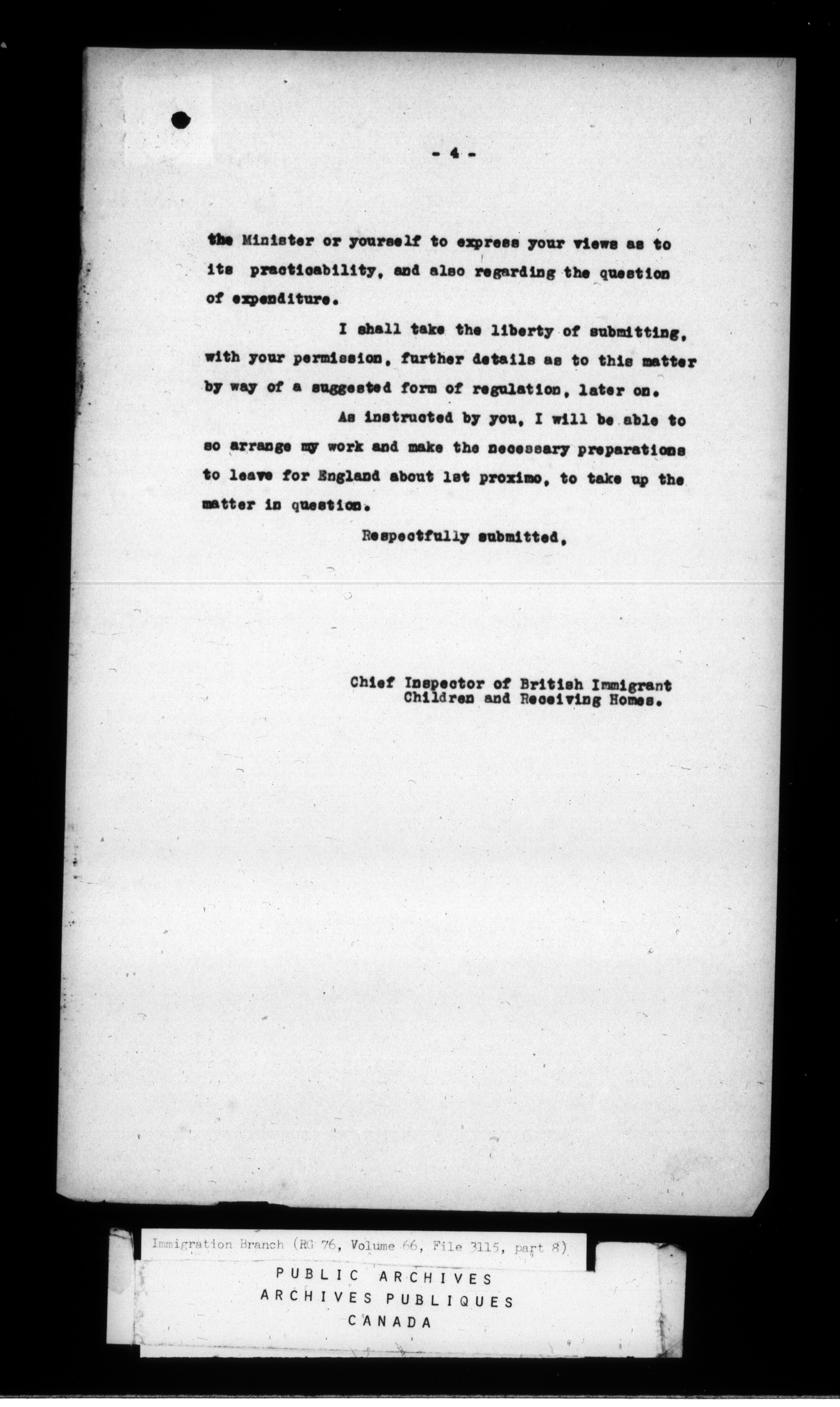 - 4 -

the Minister or yourself to express your views as to its practicability, and also regarding the question of expenditure.

I shall take the liberty of submitting, with your permission, further details as to this matter by way of a suggested form of regulation, later on.

As instructed by you, I will be able to so arrange my work and make the necessary preparations to leave for England about 1st proximo, to take up the matter in question.

Respectfully submitted,

Chief Inspector of British Immigrant Children and Receiving Homes.

Immigration Branch (RG 76, Volume 66, File 3115, part 8)

PUBLIC ARCHIVES
ARCHIVES PUBLIQUES
CANADA